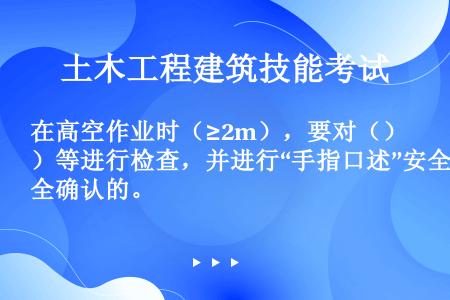 土木工程建筑技能考试

在高空作业时（≥2m），要对（））等进行检查，并进行“手指口述”安全全确认的。

▶ ▶ ▶